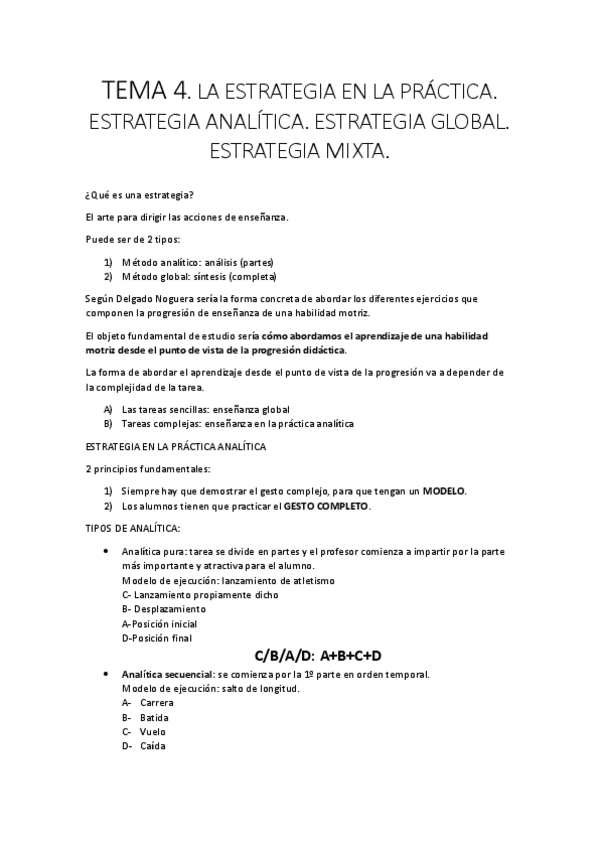 TEMA 4. LA ESTRATEGIA EN LA PRÁCTICA. ESTRATEGIA ANALÍTICA. ESTRATEGIA GLOBAL. ESTRATEGIA MIXTA.

¿Qué es una estrategia?

El arte para dirigir las acciones de enseñanza.

Puede ser de 2 tipos:

1) Método analítico: análisis (partes)
2) Método global: síntesis (completa)

Según Delgado Noguera sería la forma concreta de abordar los diferentes ejercicios que componen la progresión de enseñanza de una habilidad motriz.

El objeto fundamental de estudio sería cómo abordamos el aprendizaje de una habilidad motriz desde el punto de vista de la progresión didáctica.

La forma de abordar el aprendizaje desde el punto de vista de la progresión va a depender de la complejidad de la tarea.

A) Las tareas sencillas: enseñanza global
B) Tareas complejas: enseñanza en la práctica analítica

ESTRATEGIA EN LA PRÁCTICA ANALÍTICA

2 principios fundamentales:

1) Siempre hay que demostrar el gesto complejo, para que tengan un MODELO.
2) Los alumnos tienen que practicar el GESTO COMPLETO.

TIPOS DE ANALÍTICA:

• Analítica pura: tarea se divide en partes y el profesor comienza a impartir por la parte más importante y atractiva para el alumno.
Modelo de ejecución: lanzamiento de atletismo
C- Lanzamiento propiamente dicho
B- Desplazamiento
A-Posición inicial
D-Posición final

C/B/A/D: A+B+C+D

• Analítica secuencial: se comienza por la 1º parte en orden temporal.
Modelo de ejecución: salto de longitud.
A- Carrera
B- Batida
C- Vuelo
D- Caída